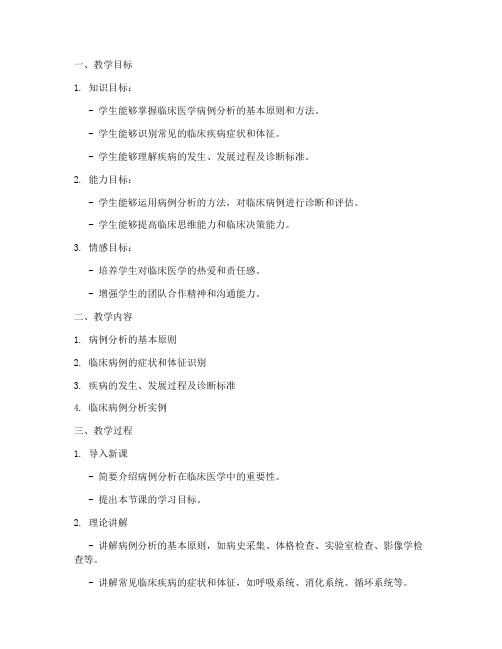 一、教学目标

1. 知识目标：

- 学生能够掌握临床医学病例分析的基本原则和方法。

- 学生能够识别常见的临床疾病症状和体征。

- 学生能够理解疾病的发生、发展过程及诊断标准。

2. 能力目标：

- 学生能够运用病例分析的方法，对临床病例进行诊断和评估。

- 学生能够提高临床思维能力和临床决策能力。

3. 情感目标：

- 培养学生对临床医学的热爱和责任感。

- 增强学生的团队合作精神和沟通能力。

二、教学内容

1. 病例分析的基本原则

2. 临床病例的症状和体征识别

3. 疾病的发生、发展过程及诊断标准

4. 临床病例分析实例

三、教学过程

1. 导入新课

- 简要介绍病例分析在临床医学中的重要性。

- 提出本节课的学习目标。

2. 理论讲解

- 讲解病例分析的基本原则，如病史采集、体格检查、实验室检查、影像学检查等。

- 讲解常见临床疾病的症状和体征，如呼吸系统、消化系统、循环系统等。